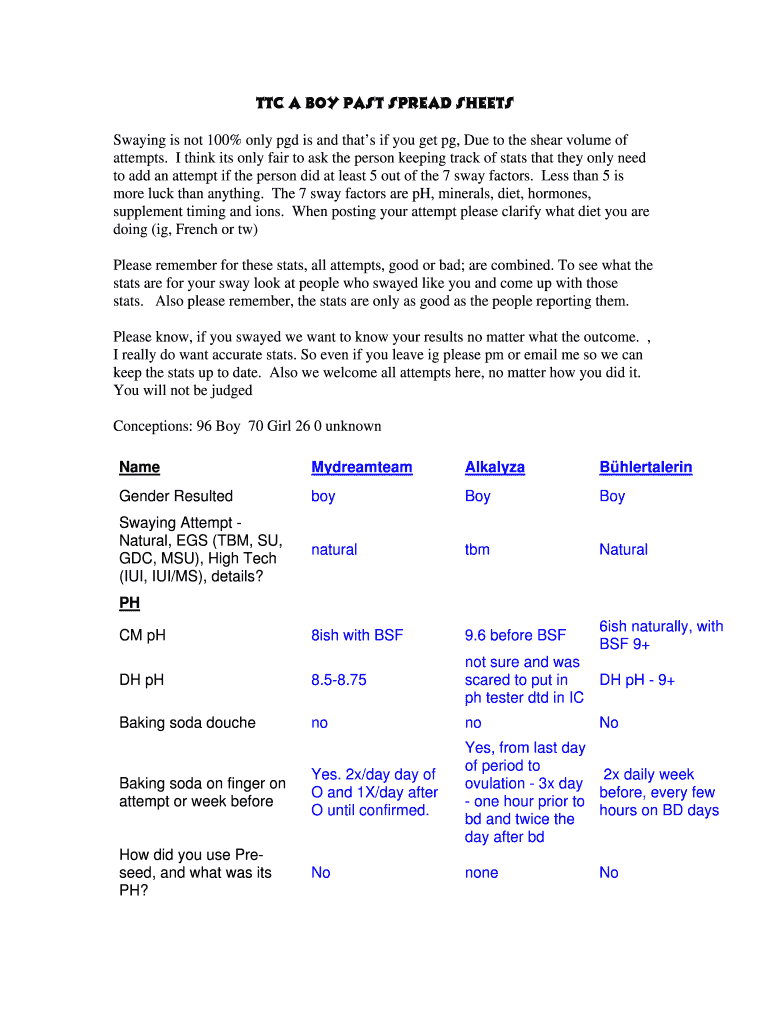 TTC A BOY PAST SPREAD SHEETS

Swaying is not 100% only pgd is and that's if you get pg, Due to the shear volume of attempts. I think its only fair to ask the person keeping track of stats that they only need to add an attempt if the person did at least 5 out of the 7 sway factors. Less than 5 is more luck than anything. The 7 sway factors are pH, minerals, diet, hormones, supplement timing and ions. When posting your attempt please clarify what diet you are doing (ig, French or tw)

Please remember for these stats, all attempts, good or bad; are combined. To see what the stats are for your sway look at people who swayed like you and come up with those stats. Also please remember, the stats are only as good as the people reporting them.

Please know, if you swayed we want to know your results no matter what the outcome. , I really do want accurate stats. So even if you leave ig please pm or email me so we can keep the stats up to date. Also we welcome all attempts here, no matter how you did it. You will not be judged

Conceptions: 96 Boy 70 Girl 26 0 unknown

| Name | Mydreamteam | Alkalyza | Bühlertalerin |
|---|---|---|---|
| Gender Resulted | boy | Boy | Boy |
| Swaying Attempt - Natural, EGS (TBM, SU, GDC, MSU), High Tech (IUI, IUI/MS), details? | natural | tbm | Natural |
| PH | | | |
| CM pH | 8ish with BSF | 9.6 before BSF | 6ish naturally, with BSF 9+ |
| DH pH | 8.5-8.75 | not sure and was scared to put in ph tester dtd in IC | DH pH - 9+ |
| Baking soda douche | no | no | No |
| Baking soda on finger on attempt or week before | Yes. 2x/day day of O and 1X/day after O until confirmed. | Yes, from last day of period to ovulation - 3x day - one hour prior to bd and twice the day after bd | 2x daily week before, every few hours on BD days |
| How did you use Pre-seed, and what was its PH? | No | none | No |